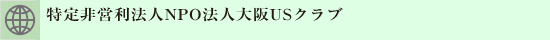 特定非営利法人NPO法人大阪USクラブ